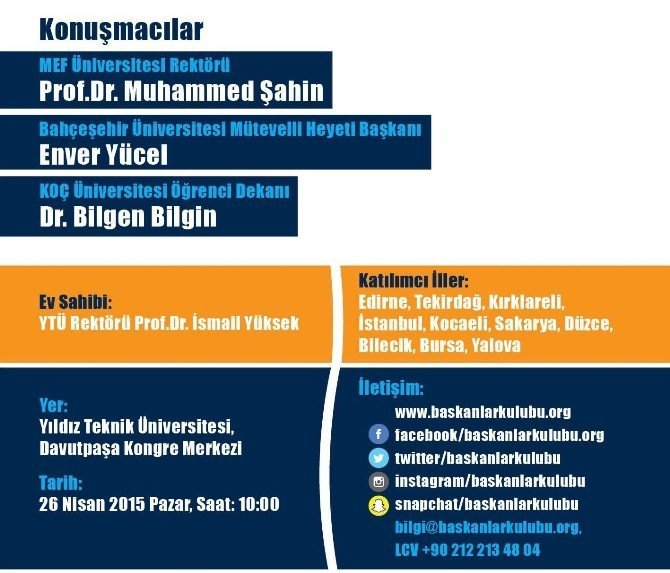 Konuşmacılar

MEF Üniversitesi Rektörü
Prof.Dr. Muhammed Şahin

Bahçeşehir Üniversitesi Mütevelli Heyeti Başkanı
Enver Yücel

KOÇ Üniversitesi Öğrenci Dekanı
Dr. Bilgen Bilgin

Ev Sahibi:
YTÜ Rektörü Prof.Dr. İsmail Yüksek

Katılımcı İller:
Edirne, Tekirdağ, Kırklareli, İstanbul, Kocaeli, Sakarya, Düzce, Bilecik, Bursa, Yalova

Yer:
Yıldız Teknik Üniversitesi,
Davutpaşa Kongre Merkezi

Tarih:
26 Nisan 2015 Pazar, Saat: 10:00

İletişim:
www.baskanlarkulubu.org
facebook/baskanlarkulubu.org
twitter/baskanlarkulubu
instagram/baskanlarkulubu
snapchat/baskanlarkulubu
bilgi@baskanlarkulubu.org,
LCV +90 212 213 48 04